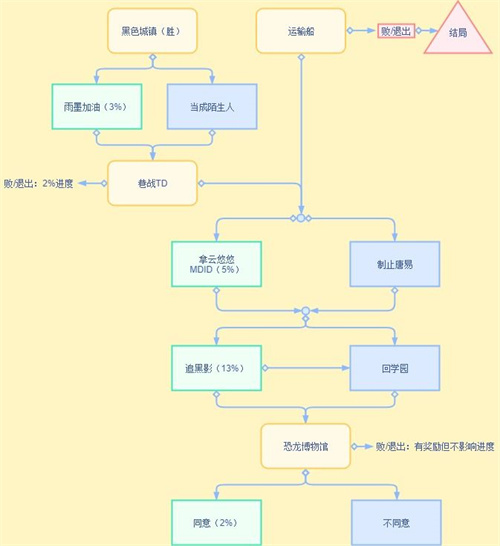 黑色城镇（胜）

运输船

败/退出

结局

雨墨加油（3%）

当成陌生人

败/退出：2%进度

巷战TD

拿云悠悠
MDID（5%）

制止唐易

追黑影（13%）

回学园

恐龙博物馆

败/退出：有奖励但不影响进度

同意（2%）

不同意